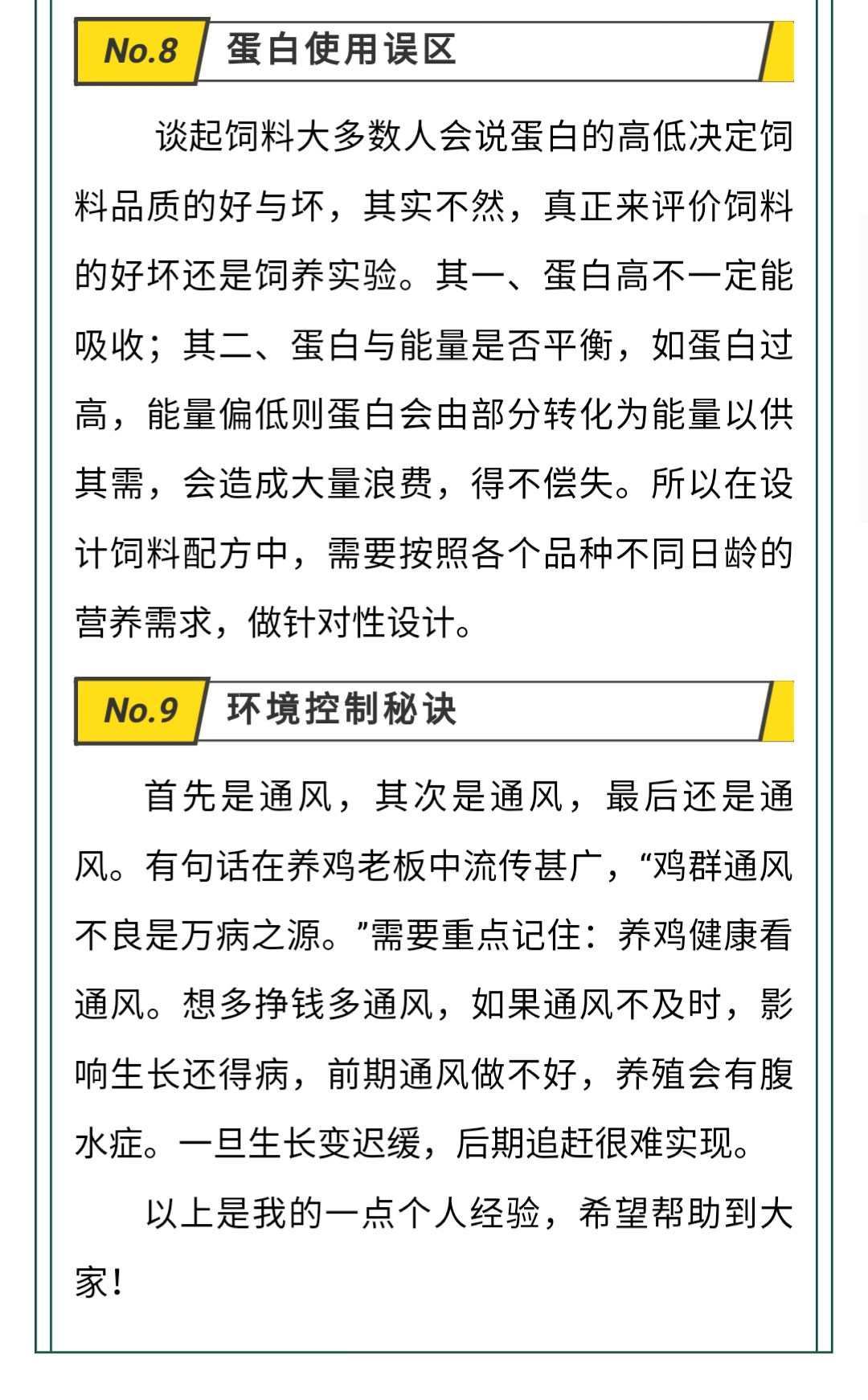 No.8 蛋白使用误区

谈起饲料大多数人会说蛋白的高低决定饲料品质的好与坏，其实不然，真正来评价饲料的好坏还是饲养实验。其一、蛋白高不一定能吸收；其二、蛋白与能量是否平衡，如蛋白过高，能量偏低则蛋白会由部分转化为能量以供其需，会造成大量浪费，得不偿失。所以在设计饲料配方中，需要按照各个品种不同日龄的营养需求，做针对性设计。

No.9 环境控制秘诀

首先是通风，其次是通风，最后还是通风。有句话在养鸡老板中流传甚广，“鸡群通风不良是万病之源。”需要重点记住：养鸡健康看通风。想多挣钱多通风，如果通风不及时，影响生长还得病，前期通风做不好，养殖会有腹水症。一旦生长变迟缓，后期追赶很难实现。

以上是我的一点个人经验，希望帮助到大家！